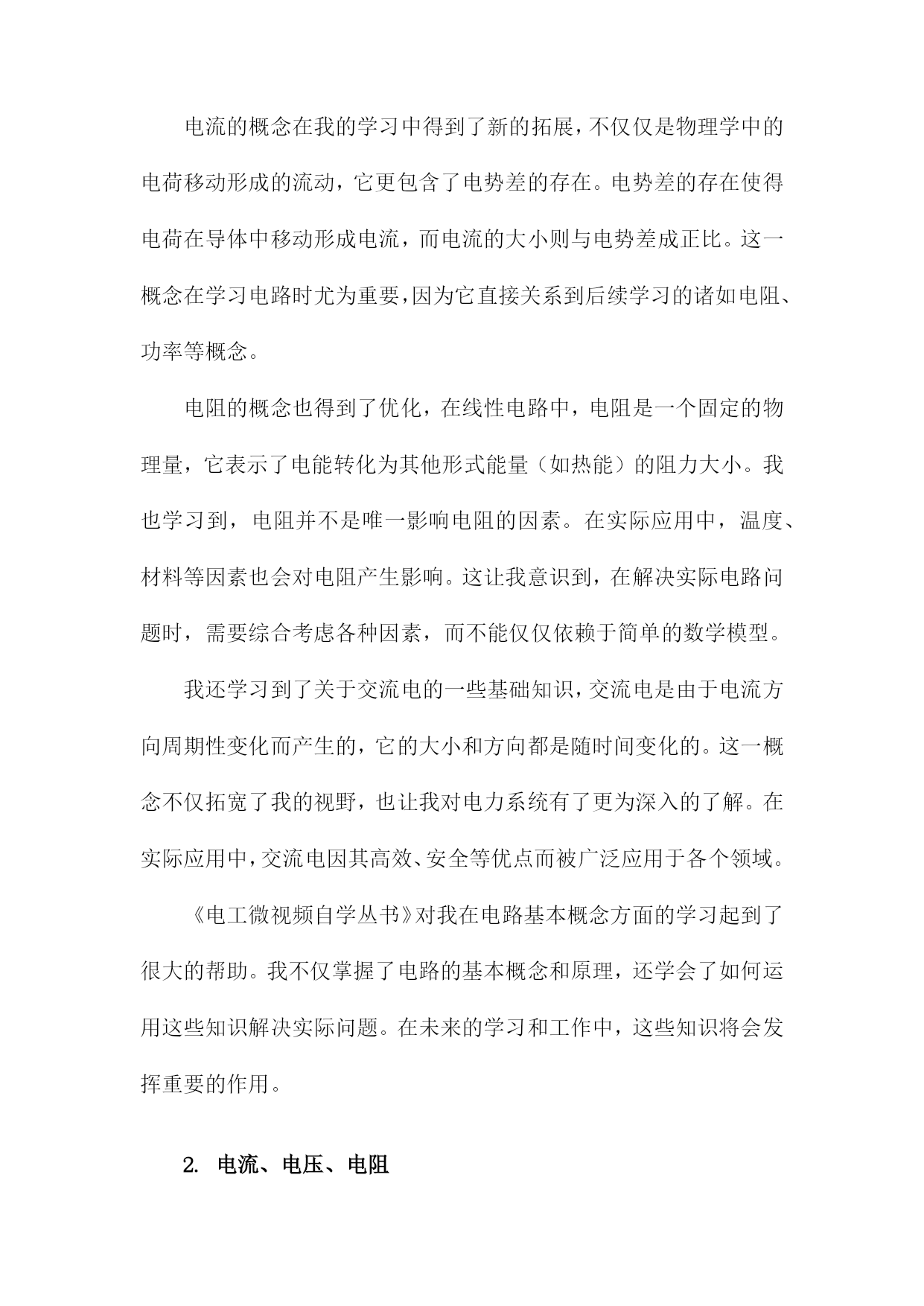 电流的概念在我的学习中得到了新的拓展，不仅仅是物理学中的电荷移动形成的流动，它更包含了电势差的存在。电势差的存在使得电荷在导体中移动形成电流，而电流的大小则与电势差成正比。这一概念在学习电路时尤为重要，因为它直接关系到后续学习的诸如电阻、功率等概念。

电阻的概念也得到了优化，在线性电路中，电阻是一个固定的物理量，它表示了电能转化为其他形式能量（如热能）的阻力大小。我也学习到，电阻并不是唯一影响电阻的因素。在实际应用中，温度、材料等因素也会对电阻产生影响。这让我意识到，在解决实际电路问题时，需要综合考虑各种因素，而不能仅仅依赖于简单的数学模型。

我还学习到了关于交流电的一些基础知识，交流电是由于电流方向周期性变化而产生的，它的大小和方向都是随时间变化的。这一概念不仅拓宽了我的视野，也让我对电力系统有了更为深入的了解。在实际应用中，交流电因其高效、安全等优点而被广泛应用于各个领域。

《电工微视频自学丛书》对我在电路基本概念方面的学习起到了很大的帮助。我不仅掌握了电路的基本概念和原理，还学会了如何运用这些知识解决实际问题。在未来的学习和工作中，这些知识将会发挥重要的作用。

2. 电流、电压、电阻